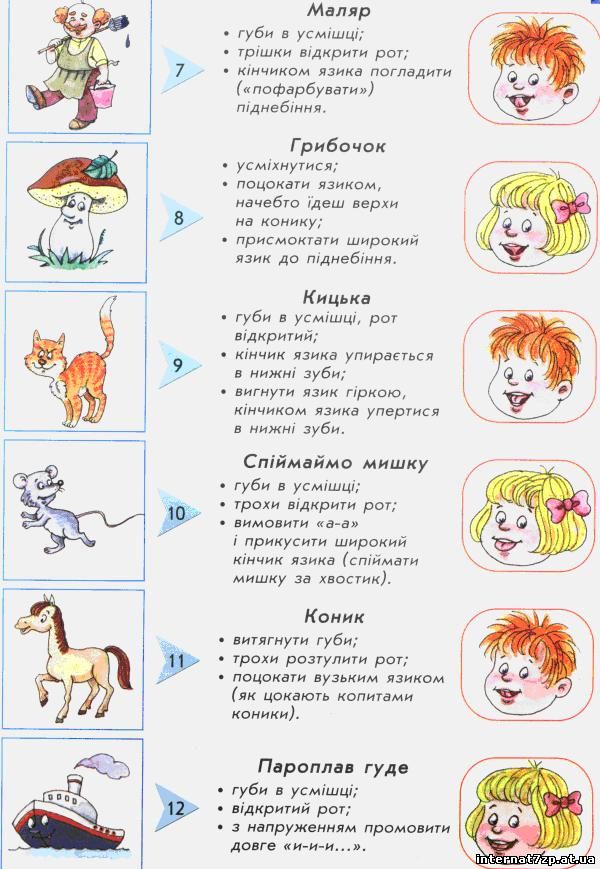 7

Маляр
• губи в усмішці;
• трішки відкрити рот;
• кінчиком язика погладити («пофарбувати») піднебіння.

8

Грибочок
• усміхнутися;
• поцокати язиком, начебто їдеш верхи на конику;
• присмоктати широкий язик до піднебіння.

9

Кицька
• губи в усмішці, рот відкритий;
• кінчик язика упирається в нижні зуби;
• вигнути язик гіркою, кінчиком язика упертися в нижні зуби.

10

Спіймаймо мишку
• губи в усмішці;
• трохи відкрити рот;
• вимовити «а-а» і прикусити широкий кінчик язика (спіймати мишку за хвостик).

11

Коник
• витягнути губи;
• трохи розтулити рот;
• поцокати вузьким язиком (як цокають копитами коники).

12

Пароплав гуде
• губи в усмішці;
• відкритий рот;
• з напруженням промовити довге «и-и-и...».

internat7zp.at.ua